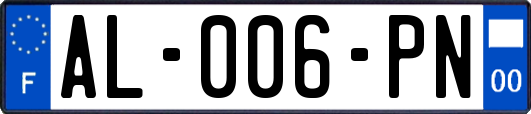 F

AL-006-PN

00